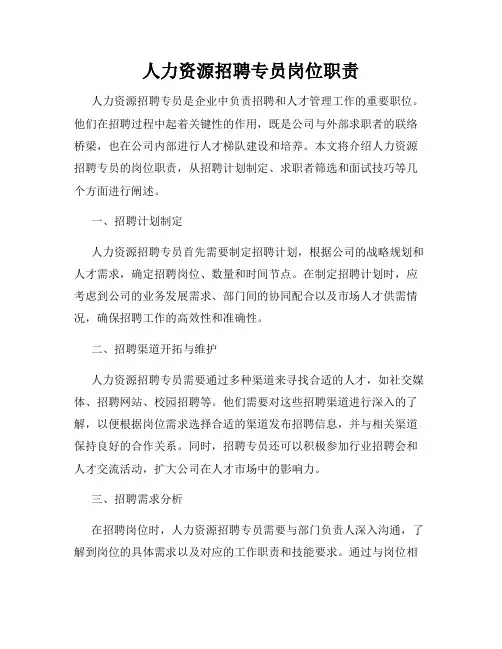 人力资源招聘专员岗位职责

人力资源招聘专员是企业中负责招聘和人才管理工作的重要职位。他们在招聘过程中起着关键性的作用，既是公司与外部求职者的联络桥梁，也在公司内部进行人才梯队建设和培养。本文将介绍人力资源招聘专员的岗位职责，从招聘计划制定、求职者筛选和面试技巧等几个方面进行阐述。

一、招聘计划制定

人力资源招聘专员首先需要制定招聘计划，根据公司的战略规划和人才需求，确定招聘岗位、数量和时间节点。在制定招聘计划时，应考虑到公司的业务发展需求、部门间的协同配合以及市场人才供需情况，确保招聘工作的高效性和准确性。

二、招聘渠道开拓与维护

人力资源招聘专员需要通过多种渠道来寻找合适的人才，如社交媒体、招聘网站、校园招聘等。他们需要对这些招聘渠道进行深入的了解，以便根据岗位需求选择合适的渠道发布招聘信息，并与相关渠道保持良好的合作关系。同时，招聘专员还可以积极参加行业招聘会和人才交流活动，扩大公司在人才市场中的影响力。

三、招聘需求分析

在招聘岗位时，人力资源招聘专员需要与部门负责人深入沟通，了解到岗位的具体需求以及对应的工作职责和技能要求。通过与岗位相